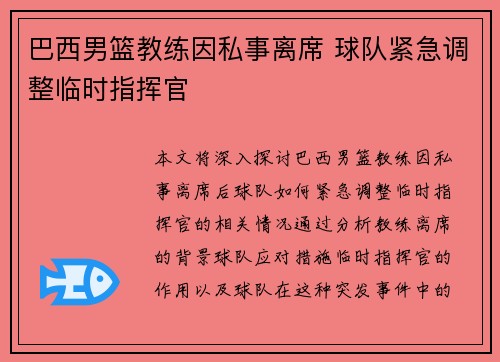 巴西男篮教练因私事离席 球队紧急调整临时指挥官

本文将深入探讨巴西男篮教练因私事离席后球队如何紧急调整临时指挥官的相关情况通过分析教练离席的背景球队应对措施临时指挥官的作用以及球队在这种突发事件中的